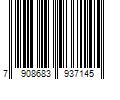 7 908683 937145